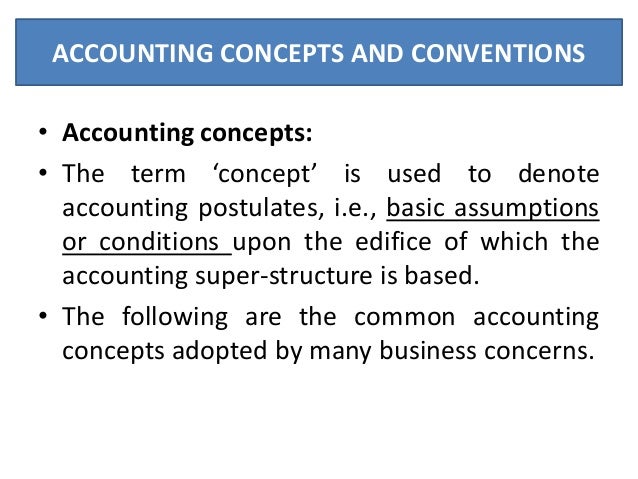 ACCOUNTING CONCEPTS AND CONVENTIONS

• Accounting concepts:

• The term ‘concept’ is used to denote accounting postulates, i.e., basic assumptions or conditions upon the edifice of which the accounting super-structure is based.

• The following are the common accounting concepts adopted by many business concerns.